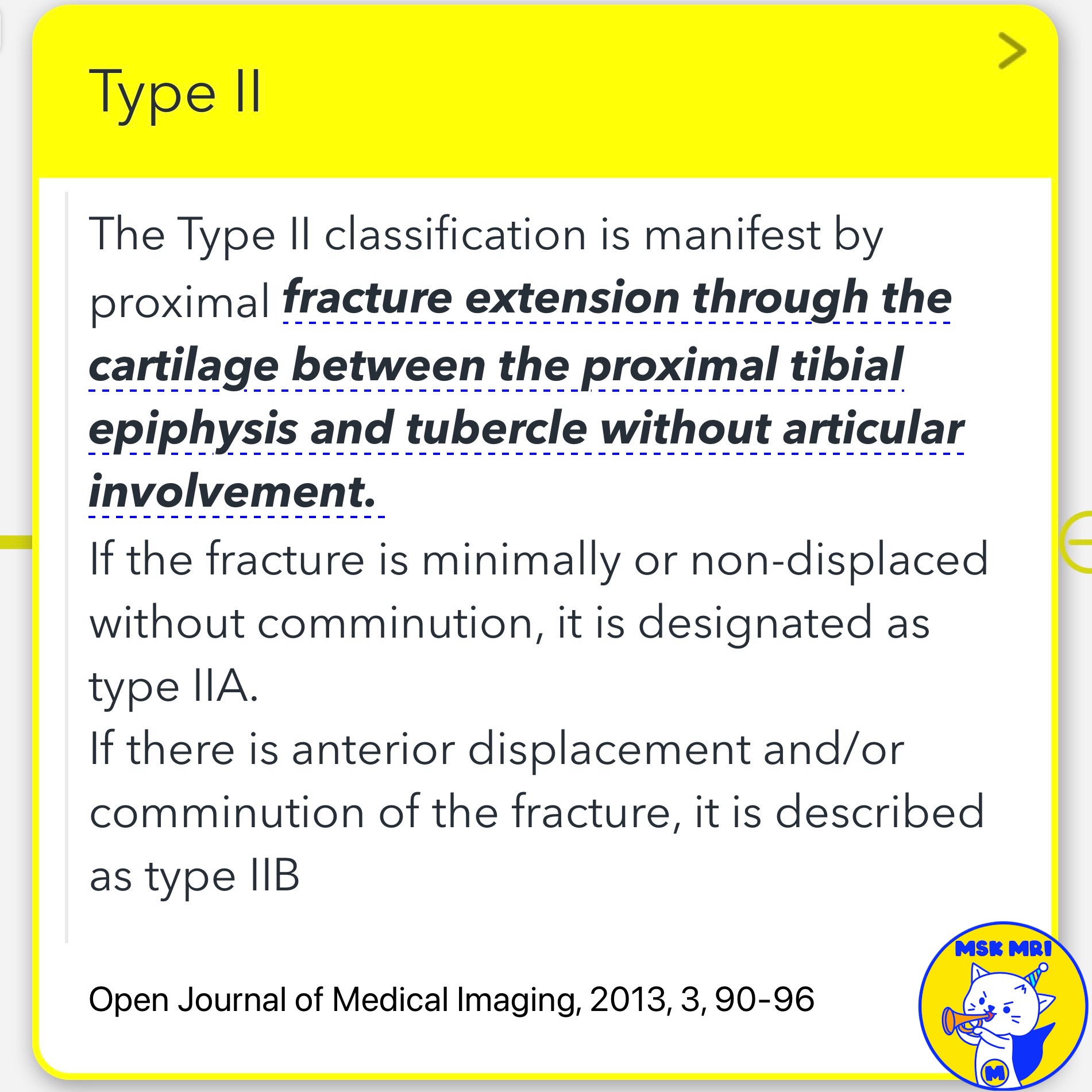 Type II

The Type II classification is manifest by proximal fracture extension through the cartilage between the proximal tibial epiphysis and tubercle without articular involvement.
If the fracture is minimally or non-displaced without comminution, it is designated as type IIA.
If there is anterior displacement and/or comminution of the fracture, it is described as type IIB

Open Journal of Medical Imaging, 2013, 3, 90-96

MSK MRI

M